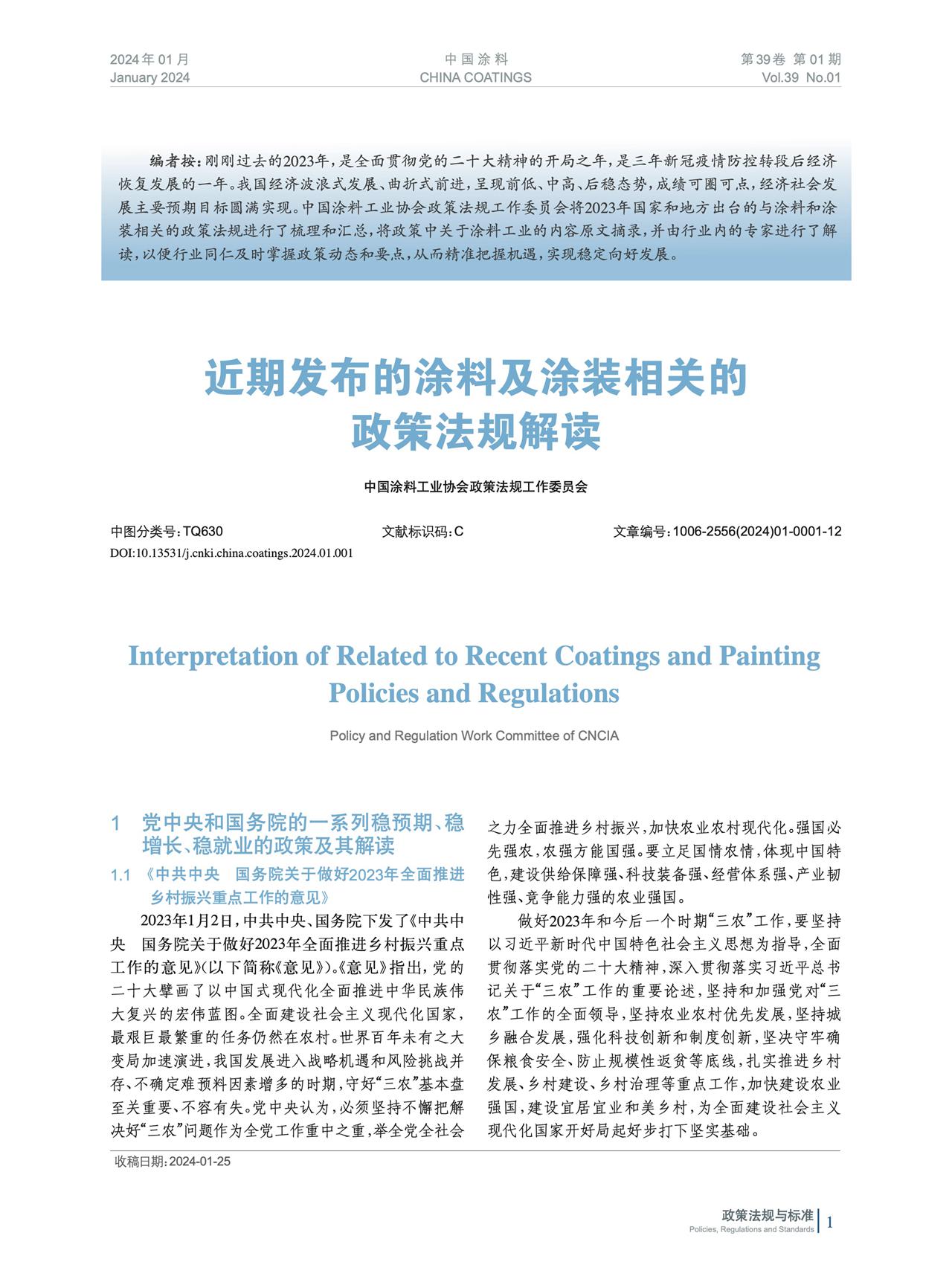 2024年01月
January 2024

中国涂料
CHINA COATINGS

第39卷 第01期
Vol.39 No.01

编者按：刚刚过去的2023年，是全面贯彻党的二十大精神的开局之年，是三年新冠疫情防控转段后经济恢复发展的一年。我国经济波浪式发展、曲折式前进，呈现前低、中高、后稳态势，成绩可圈可点，经济社会发展主要预期目标圆满实现。中国涂料工业协会政策法规工作委员会将2023年国家和地方出台的与涂料和涂装相关的政策法规进行了梳理和汇总，将政策中关于涂料工业的内容原文摘录，并由行业内的专家进行了解读，以便行业同仁及时掌握政策动态和要点，从而精准把握机遇，实现稳定向好发展。

近期发布的涂料及涂装相关的政策法规解读

中国涂料工业协会政策法规工作委员会

中图分类号：TQ630　　文献标识码：C　　文章编号：1006-2556(2024)01-0001-12
DOI:10.13531/j.cnki.china.coatings.2024.01.001

Interpretation of Related to Recent Coatings and Painting Policies and Regulations

Policy and Regulation Work Committee of CNCIA

1　党中央和国务院的一系列稳预期、稳增长、稳就业的政策及其解读

1.1 《中共中央　国务院关于做好2023年全面推进乡村振兴重点工作的意见》

2023年1月2日，中共中央、国务院下发了《中共中央　国务院关于做好2023年全面推进乡村振兴重点工作的意见》(以下简称《意见》)。《意见》指出，党的二十大擘画了以中国式现代化全面推进中华民族伟大复兴的宏伟蓝图。全面建设社会主义现代化国家，最艰巨最繁重的任务仍然在农村。世界百年未有之大变局加速演进，我国发展进入战略机遇和风险挑战并存、不确定难预料因素增多的时期，守好“三农”基本盘至关重要、不容有失。党中央认为，必须坚持不懈把解决好“三农”问题作为全党工作重中之重，举全党全社会之力全面推进乡村振兴，加快农业农村现代化。强国必先强农，农强方能国强。要立足国情农情，体现中国特色，建设供给保障强、科技装备强、经营体系强、产业韧性强、竞争能力强的农业强国。

做好2023年和今后一个时期“三农”工作，要坚持以习近平新时代中国特色社会主义思想为指导，全面贯彻落实党的二十大精神，深入贯彻落实习近平总书记关于“三农”工作的重要论述，坚持和加强党对“三农”工作的全面领导，坚持农业农村优先发展，坚持城乡融合发展，强化科技创新和制度创新，坚决守牢确保粮食安全、防止规模性返贫等底线，扎实推进乡村发展、乡村建设、乡村治理等重点工作，加快建设农业强国，建设宜居宜业和美乡村，为全面建设社会主义现代化国家开好局起好步打下坚实基础。

收稿日期：2024-01-25

政策法规与标准
Policies, Regulations and Standards
1